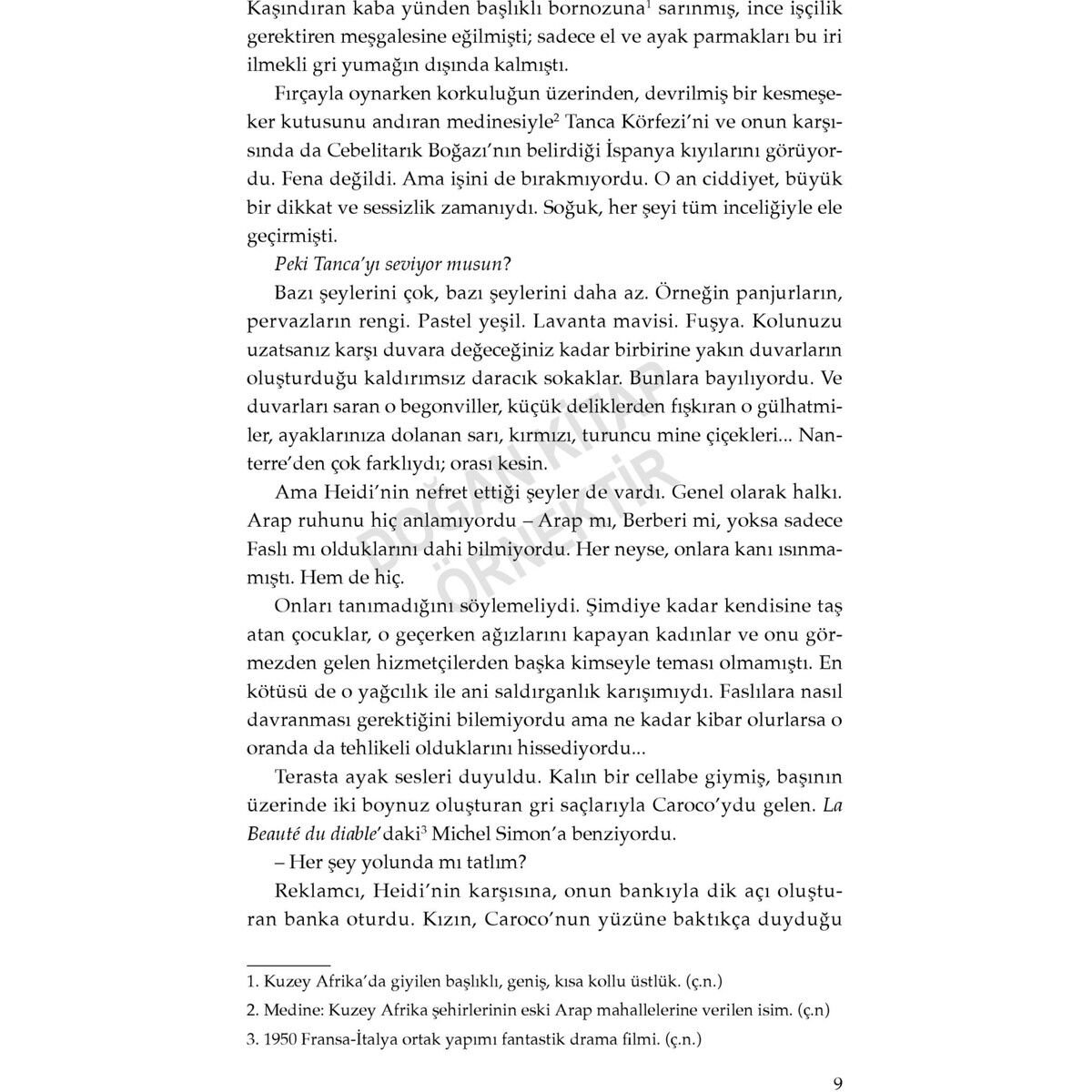 Kaşındıran kaba yünden başlıklı bornozuna$^1$ sarınmış, ince işçilik gerektiren meşgalesine eğilmişti; sadece el ve ayak parmakları bu iri ilmekli gri yumağın dışında kalmıştı.

Fırçayla oynarken korkuluğun üzerinden, devrilmiş bir kesmeşeker kutusunu andıran medinesiyle$^2$ Tanca Körfezi'ni ve onun karşısında da Cebelitarık Boğazı'nın belirdiği İspanya kıyılarını görüyordu. Fena değildi. Ama işini de bırakmıyordu. O an ciddiyet, büyük bir dikkat ve sessizlik zamanıydı. Soğuk, her şeyi tüm inceliğiyle ele geçirmişti.

Peki Tanca'yı seviyor musun?

Bazı şeylerini çok, bazı şeylerini daha az. Örneğin panjurların, pervazların rengi. Pastel yeşil. Lavanta mavisi. Fuşya. Kolunuzu uzatsanız karşı duvara değeceğiniz kadar birbirine yakın duvarların oluşturduğu kaldırımsız daracık sokaklar. Bunlara bayılıyordu. Ve duvarları saran o begonviller, küçük deliklerden fışkıran o gülhatmiler, ayaklarınıza dolanan sarı, kırmızı, turuncu mine çiçekleri... Nanterre'den çok farklıydı; orası kesin.

Ama Heidi'nin nefret ettiği şeyler de vardı. Genel olarak halkı. Arap ruhunu hiç anlamıyordu – Arap mı, Berberi mi, yoksa sadece Faslı mı olduklarını dahi bilmiyordu. Her neyse, onlara kanı ısınmamıştı. Hem de hiç.

Onları tanımadığını söylemeliydi. Şimdiye kadar kendisine taş atan çocuklar, o geçerken ağızlarını kapayan kadınlar ve onu görmezden gelen hizmetçilerden başka kimseyle teması olmamıştı. En kötüsü de o yağcılık ile ani saldırganlık karışımıydı. Faslılara nasıl davranması gerektiğini bilemiyordu ama ne kadar kibar olurlarsa o oranda da tehlikeli olduklarını hissediyordu...

Terasta ayak sesleri duyuldu. Kalın bir cellabe giymiş, başının üzerinde iki boynuz oluşturan gri saçlarıyla Caroco'ydu gelen. La Beauté du diable'daki$^3$ Michel Simon'a benziyordu.

– Her şey yolunda mı tatlım?

Reklamcı, Heidi'nin karşısına, onun bankıyla dik açı oluşturan banka oturdu. Kızın, Caroco'nun yüzüne baktıkça duyduğu

DOĞAN KİTAP ÖRNEKTİR

1. Kuzey Afrika'da giyilen başlıklı, geniş, kısa kollu üstlük. (ç.n.)
2. Medine: Kuzey Afrika şehirlerinin eski Arap mahallelerine verilen isim. (ç.n)
3. 1950 Fransa-İtalya ortak yapımı fantastik drama filmi. (ç.n.)

9